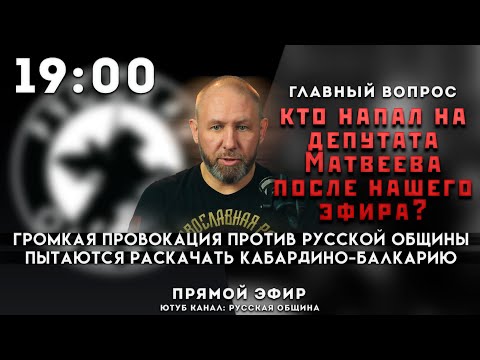 19:00

ГЛАВНЫЙ ВОПРОС

КТО НАПАЛ НА ДЕПУТАТА МАТВЕЕВА ПОСЛЕ НАШЕГО ЭФИРА?

ГРОМКАЯ ПРОВОКАЦИЯ ПРОТИВ РУССКОЙ ОБЩИНЫ
ПЫТАЮТСЯ РАСКАЧАТЬ КАБАРДИНО-БАЛКАРИЮ

ПРЯМОЙ ЭФИР
ЮТУБ КАНАЛ: РУССКАЯ ОБЩИНА